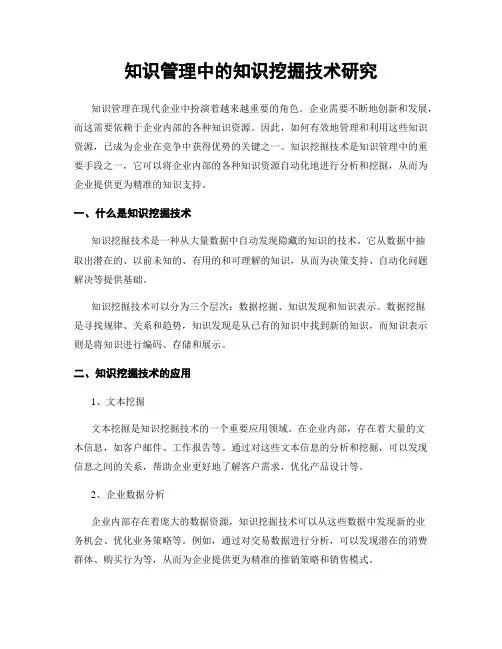 知识管理中的知识挖掘技术研究

知识管理在现代企业中扮演着越来越重要的角色。企业需要不断地创新和发展，而这需要依赖于企业内部的各种知识资源。因此，如何有效地管理和利用这些知识资源，已成为企业在竞争中获得优势的关键之一。知识挖掘技术是知识管理中的重要手段之一，它可以将企业内部的各种知识资源自动化地进行分析和挖掘，从而为企业提供更为精准的知识支持。

一、什么是知识挖掘技术

知识挖掘技术是一种从大量数据中自动发现隐藏的知识的技术。它从数据中抽取出潜在的、以前未知的、有用的和可理解的知识，从而为决策支持、自动化问题解决等提供基础。

知识挖掘技术可以分为三个层次：数据挖掘、知识发现和知识表示。数据挖掘是寻找规律、关系和趋势，知识发现是从已有的知识中找到新的知识，而知识表示则是将知识进行编码、存储和展示。

二、知识挖掘技术的应用

1、文本挖掘

文本挖掘是知识挖掘技术的一个重要应用领域。在企业内部，存在着大量的文本信息，如客户邮件、工作报告等。通过对这些文本信息的分析和挖掘，可以发现信息之间的关系，帮助企业更好地了解客户需求，优化产品设计等。

2、企业数据分析

企业内部存在着庞大的数据资源，知识挖掘技术可以从这些数据中发现新的业务机会、优化业务策略等。例如，通过对交易数据进行分析，可以发现潜在的消费群体、购买行为等，从而为企业提供更为精准的推销策略和销售模式。